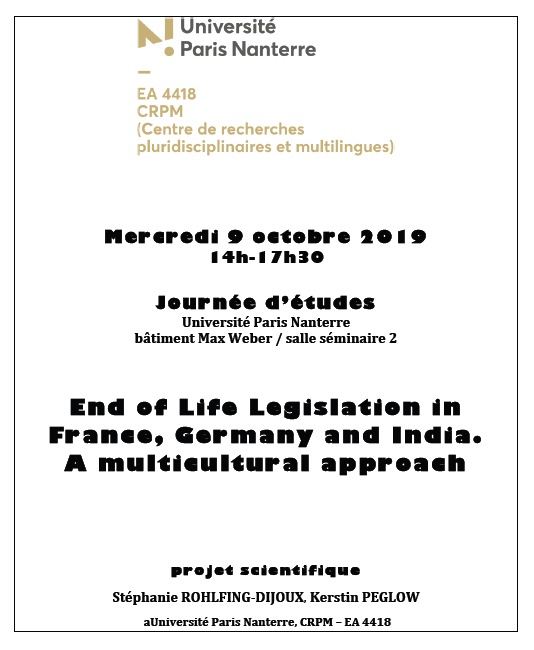 Université Paris Nanterre

EA 4418
CRPM
(Centre de recherches pluridisciplinaires et multilingues)

Mercredi 9 octobre 2019
14h-17h30

Journée d'études
Université Paris Nanterre
bâtiment Max Weber / salle séminaire 2

End of Life Legislation in France, Germany and India. A multicultural approach

projet scientifique
Stéphanie ROHLFING-DIJOUX, Kerstin PEGLOW
aUniversité Paris Nanterre, CRPM – EA 4418